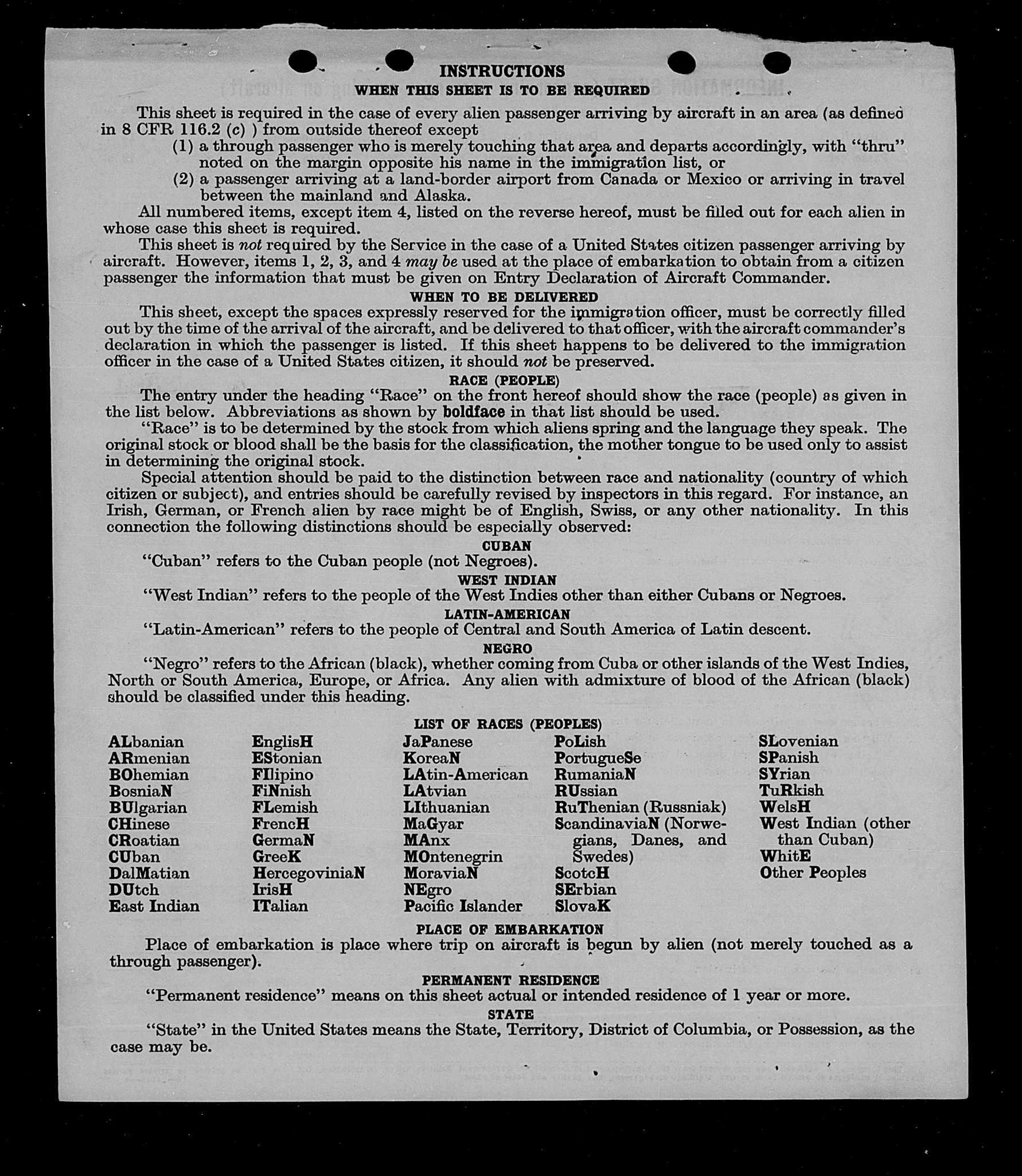 INSTRUCTIONS
WHEN THIS SHEET IS TO BE REQUIRED

This sheet is required in the case of every alien passenger arriving by aircraft in an area (as defined in 8 CFR 116.2 (c) ) from outside thereof except
(1) a through passenger who is merely touching that area and departs accordingly, with "thru" noted on the margin opposite his name in the immigration list, or
(2) a passenger arriving at a land-border airport from Canada or Mexico or arriving in travel between the mainland and Alaska.

All numbered items, except item 4, listed on the reverse hereof, must be filled out for each alien in whose case this sheet is required.

This sheet is not required by the Service in the case of a United States citizen passenger arriving by aircraft. However, items 1, 2, 3, and 4 may be used at the place of embarkation to obtain from a citizen passenger the information that must be given on Entry Declaration of Aircraft Commander.

WHEN TO BE DELIVERED

This sheet, except the spaces expressly reserved for the immigration officer, must be correctly filled out by the time of the arrival of the aircraft, and be delivered to that officer, with the aircraft commander's declaration in which the passenger is listed. If this sheet happens to be delivered to the immigration officer in the case of a United States citizen, it should not be preserved.

RACE (PEOPLE)

The entry under the heading "Race" on the front hereof should show the race (people) as given in the list below. Abbreviations as shown by boldface in that list should be used.

"Race" is to be determined by the stock from which aliens spring and the language they speak. The original stock or blood shall be the basis for the classification, the mother tongue to be used only to assist in determining the original stock.

Special attention should be paid to the distinction between race and nationality (country of which citizen or subject), and entries should be carefully revised by inspectors in this regard. For instance, an Irish, German, or French alien by race might be of English, Swiss, or any other nationality. In this connection the following distinctions should be especially observed:

CUBAN

"Cuban" refers to the Cuban people (not Negroes).

WEST INDIAN

"West Indian" refers to the people of the West Indies other than either Cubans or Negroes.

LATIN-AMERICAN

"Latin-American" refers to the people of Central and South America of Latin descent.

NEGRO

"Negro" refers to the African (black), whether coming from Cuba or other islands of the West Indies, North or South America, Europe, or Africa. Any alien with admixture of blood of the African (black) should be classified under this heading.

LIST OF RACES (PEOPLES)

ALbanian
ARmenian
BOhemian
BosniaN
BUlgarian
CHinese
CRoatian
CUban
DalMatian
DUtch
East Indian

EnglisH
EStonian
FIlipino
FiNnish
FLemish
FrencH
GermaN
GreeK
HercegoviniaN
IrisH
ITalian

JaPanese
KoreaN
LAtin-American
LAtvian
LIthuanian
MaGyar
MAnx
MOntenegrin
MoraviaN
NEgro
Pacific Islander

PoLish
PortugueSe
RumaniaN
RUssian
RuThenian (Russniak)
ScandinaviaN (Norwegians, Danes, and Swedes)
ScotcH
SErbian
SlovaK

SLovenian
SPanish
SYrian
TuRkish
WelsH
West Indian (other than Cuban)
WhitE
Other Peoples

PLACE OF EMBARKATION

Place of embarkation is place where trip on aircraft is begun by alien (not merely touched as a through passenger).

PERMANENT RESIDENCE

"Permanent residence" means on this sheet actual or intended residence of 1 year or more.

STATE

"State" in the United States means the State, Territory, District of Columbia, or Possession, as the case may be.